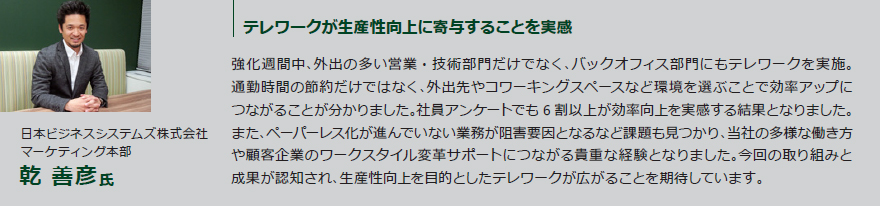 日本ビジネスシステムズ株式会社
マーケティング本部
乾 善彦氏

テレワークが生産性向上に寄与することを実感

強化週間中、外出の多い営業・技術部門だけでなく、バックオフィス部門にもテレワークを実施。通勤時間の節約だけではなく、外出先やコワーキングスペースなど環境を選ぶことで効率アップにつながることが分かりました。社員アンケートでも 6 割以上が効率向上を実感する結果となりました。また、ペーパーレス化が進んでいない業務が阻害要因となるなど課題も見つかり、当社の多様な働き方や顧客企業のワークスタイル変革サポートにつながる貴重な経験となりました。今回の取り組みと成果が認知され、生産性向上を目的としたテレワークが広がることを期待しています。